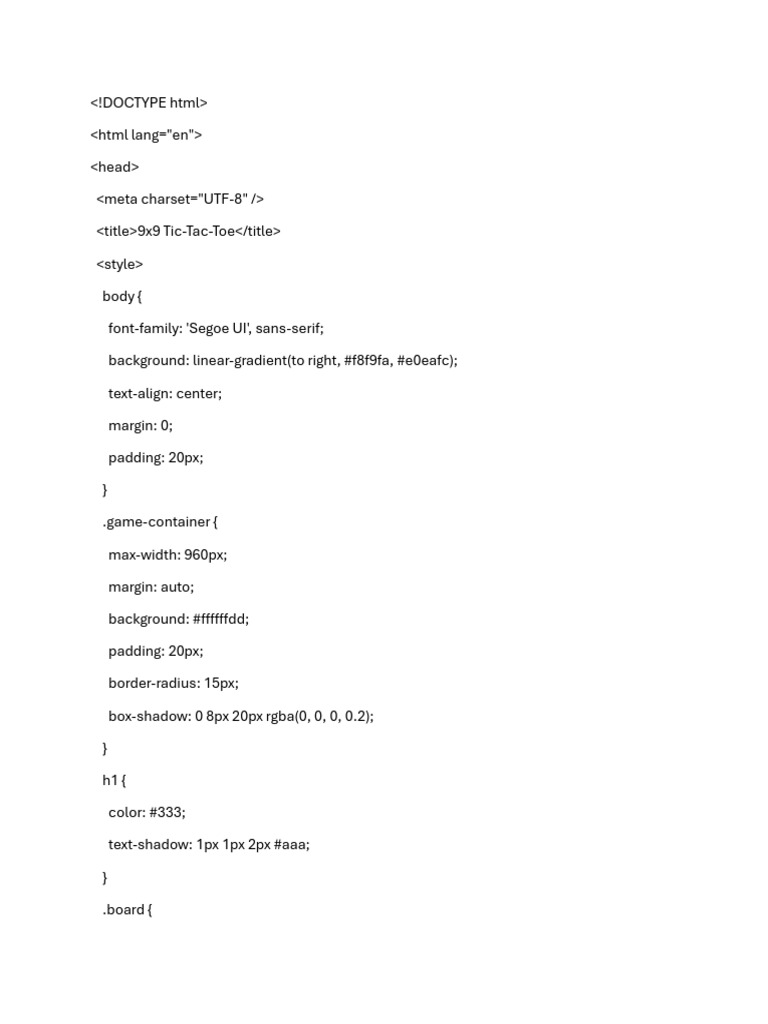 <!DOCTYPE html>

<html lang="en">

<head>

<meta charset="UTF-8" />

<title>9x9 Tic-Tac-Toe</title>

<style>

body {

font-family: 'Segoe UI', sans-serif;

background: linear-gradient(to right, #f8f9fa, #e0eafc);

text-align: center;

margin: 0;

padding: 20px;

}

.game-container {

max-width: 960px;

margin: auto;

background: #ffffffdd;

padding: 20px;

border-radius: 15px;

box-shadow: 0 8px 20px rgba(0, 0, 0, 0.2);

}

h1 {

color: #333;

text-shadow: 1px 1px 2px #aaa;

}

.board {